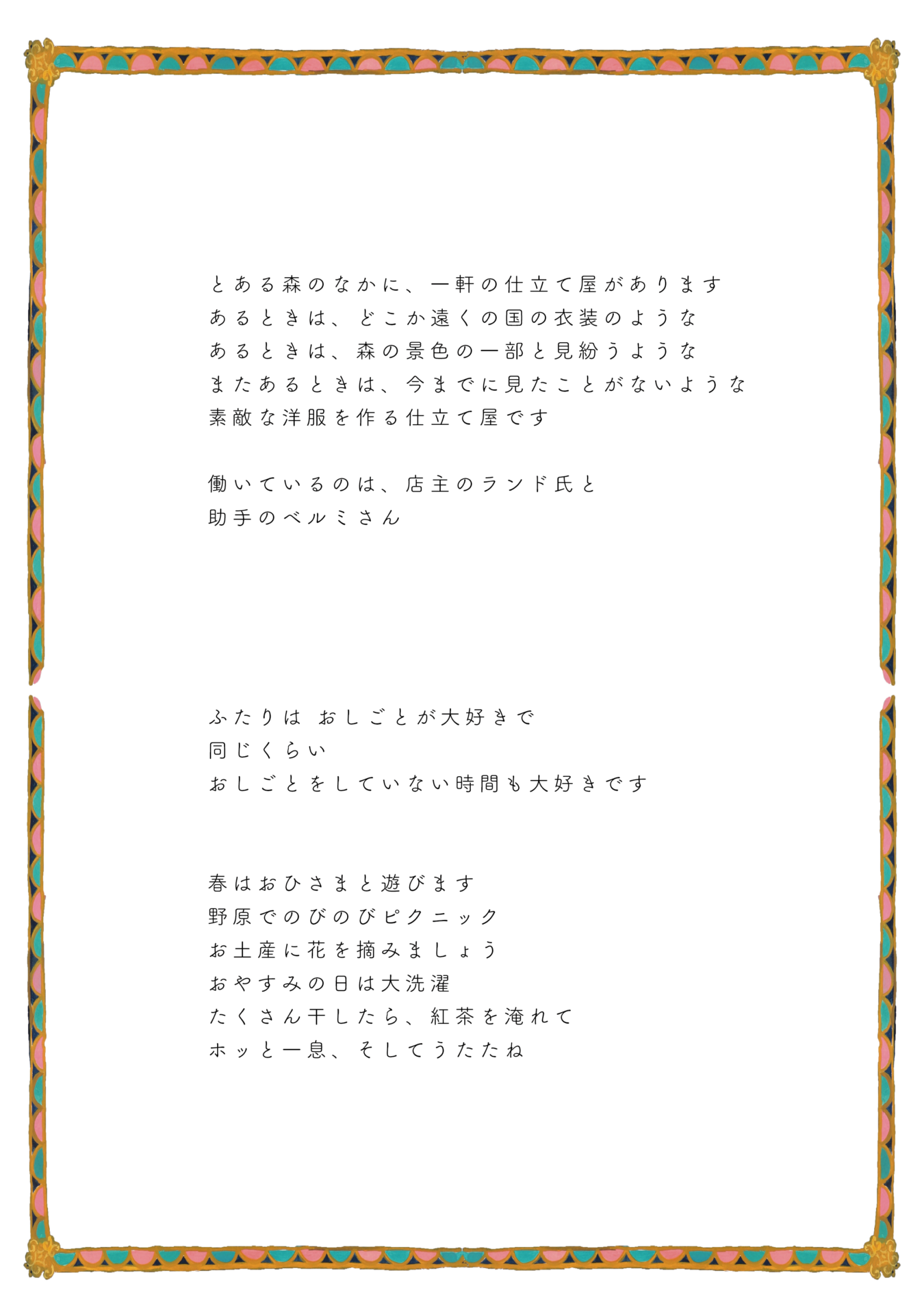 とある森のなかに、一軒の仕立て屋があります
あるときは、どこか遠くの国の衣装のような
あるときは、森の景色の一部と見紛うような
またあるときは、今までに見たことがないような
素敵な洋服を作る仕立て屋です

働いているのは、店主のランド氏と
助手のベルミさん

ふたりは おしごとが大好きで
同じくらい
おしごとをしていない時間も大好きです

春はおひさまと遊びます
野原でのびのびピクニック
お土産に花を摘みましょう
おやすみの日は大洗濯
たくさん干したら、紅茶を淹れて
ホッと一息、そしてうたたね